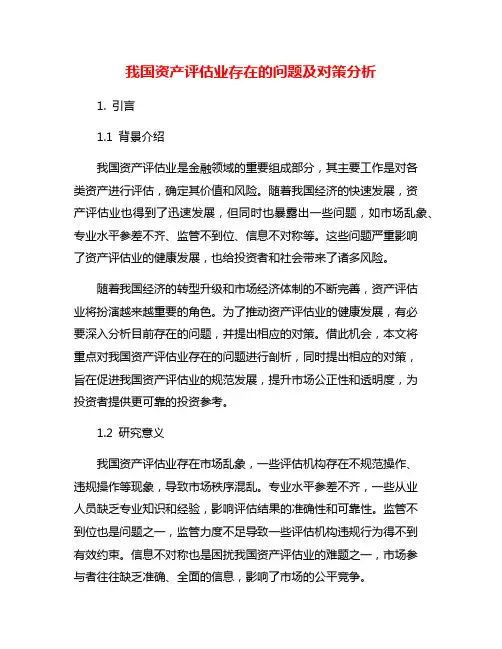 我国资产评估业存在的问题及对策分析

1. 引言

1.1 背景介绍

我国资产评估业是金融领域的重要组成部分，其主要工作是对各类资产进行评估，确定其价值和风险。随着我国经济的快速发展，资产评估业也得到了迅速发展，但同时也暴露出一些问题，如市场乱象、专业水平参差不齐、监管不到位、信息不对称等。这些问题严重影响了资产评估业的健康发展，也给投资者和社会带来了诸多风险。

随着我国经济的转型升级和市场经济体制的不断完善，资产评估业将扮演越来越重要的角色。为了推动资产评估业的健康发展，有必要深入分析目前存在的问题，并提出相应的对策。借此机会，本文将重点对我国资产评估业存在的问题进行剖析，同时提出相应的对策，旨在促进我国资产评估业的规范发展，提升市场公正性和透明度，为投资者提供更可靠的投资参考。

1.2 研究意义

我国资产评估业存在市场乱象，一些评估机构存在不规范操作、违规操作等现象，导致市场秩序混乱。专业水平参差不齐，一些从业人员缺乏专业知识和经验，影响评估结果的准确性和可靠性。监管不到位也是问题之一，监管力度不足导致一些评估机构违规行为得不到有效约束。信息不对称也是困扰我国资产评估业的难题之一，市场参与者往往缺乏准确、全面的信息，影响了市场的公平竞争。